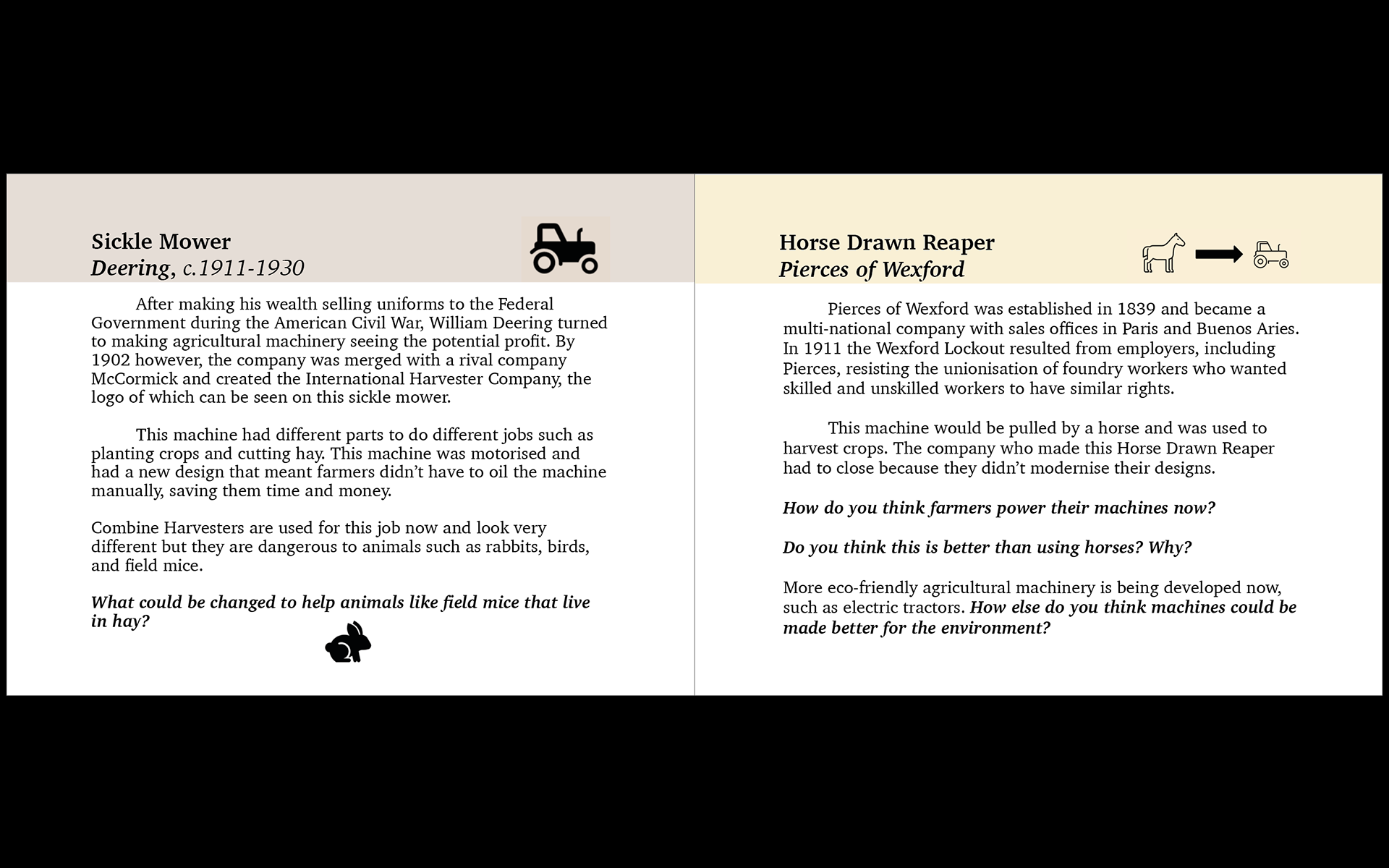 Sickle Mower
Deering, c.1911-1930

After making his wealth selling uniforms to the Federal Government during the American Civil War, William Deering turned to making agricultural machinery seeing the potential profit. By 1902 however, the company was merged with a rival company McCormick and created the International Harvester Company, the logo of which can be seen on this sickle mower.

This machine had different parts to do different jobs such as planting crops and cutting hay. This machine was motorised and had a new design that meant farmers didn't have to oil the machine manually, saving them time and money.

Combine Harvesters are used for this job now and look very different but they are dangerous to animals such as rabbits, birds, and field mice.

What could be changed to help animals like field mice that live in hay?

Horse Drawn Reaper
Pierces of Wexford

Pierces of Wexford was established in 1839 and became a multi-national company with sales offices in Paris and Buenos Aries. In 1911 the Wexford Lockout resulted from employers, including Pierces, resisting the unionisation of foundry workers who wanted skilled and unskilled workers to have similar rights.

This machine would be pulled by a horse and was used to harvest crops. The company who made this Horse Drawn Reaper had to close because they didn't modernise their designs.

How do you think farmers power their machines now?

Do you think this is better than using horses? Why?

More eco-friendly agricultural machinery is being developed now, such as electric tractors. How else do you think machines could be made better for the environment?